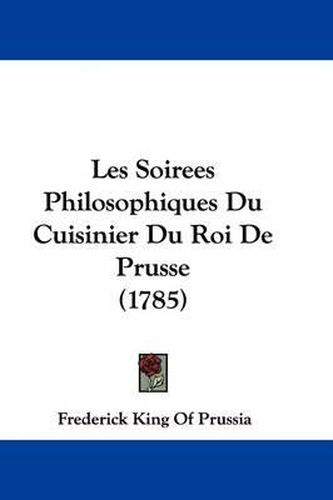 Les Soirees Philosophiques Du Cuisinier Du Roi De Prusse (1785)

Frederick King Of Prussia